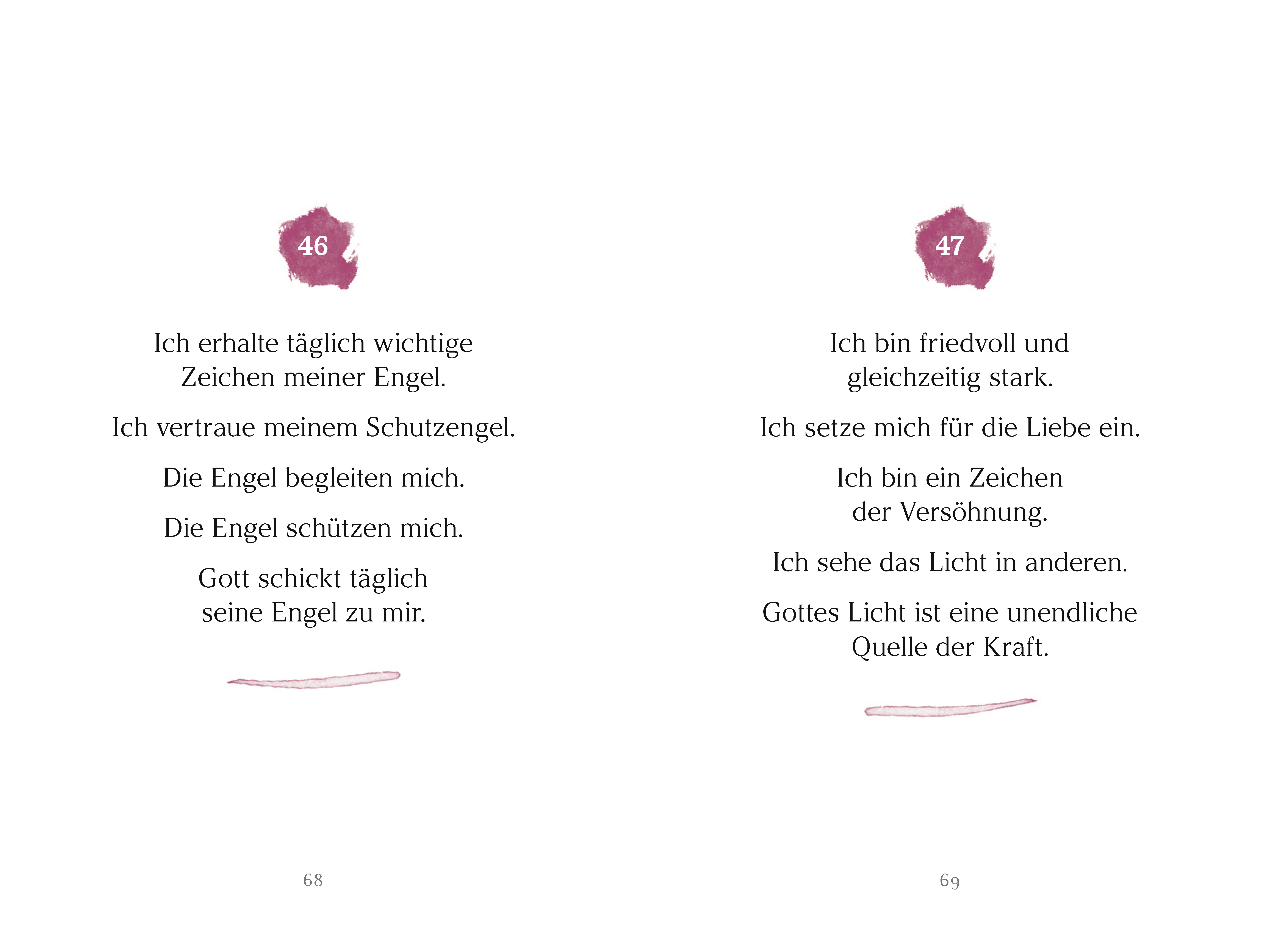 46

Ich erhalte täglich wichtige Zeichen meiner Engel.

Ich vertraue meinem Schutzengel.

Die Engel begleiten mich.

Die Engel schützen mich.

Gott schickt täglich seine Engel zu mir.

68

47

Ich bin friedvoll und gleichzeitig stark.

Ich setze mich für die Liebe ein.

Ich bin ein Zeichen der Versöhnung.

Ich sehe das Licht in anderen.

Gottes Licht ist eine unendliche Quelle der Kraft.

69